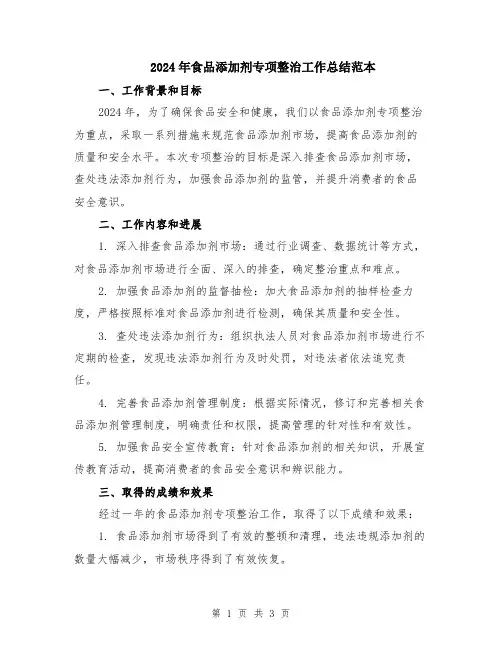 2024年食品添加剂专项整治工作总结范本

一、工作背景和目标

2024年，为了确保食品安全和健康，我们以食品添加剂专项整治为重点，采取一系列措施来规范食品添加剂市场，提高食品添加剂的质量和安全水平。本次专项整治的目标是深入排查食品添加剂市场，查处违法添加剂行为，加强食品添加剂的监管，并提升消费者的食品安全意识。

二、工作内容和进展

1. 深入排查食品添加剂市场：通过行业调查、数据统计等方式，对食品添加剂市场进行全面、深入的排查，确定整治重点和难点。

2. 加强食品添加剂的监督抽检：加大食品添加剂的抽样检查力度，严格按照标准对食品添加剂进行检测，确保其质量和安全性。

3. 查处违法添加剂行为：组织执法人员对食品添加剂市场进行不定期的检查，发现违法添加剂行为及时处罚，对违法者依法追究责任。

4. 完善食品添加剂管理制度：根据实际情况，修订和完善相关食品添加剂管理制度，明确责任和权限，提高管理的针对性和有效性。

5. 加强食品安全宣传教育：针对食品添加剂的相关知识，开展宣传教育活动，提高消费者的食品安全意识和辨识能力。

三、取得的成绩和效果

经过一年的食品添加剂专项整治工作，取得了以下成绩和效果：

1. 食品添加剂市场得到了有效的整顿和清理，违法违规添加剂的数量大幅减少，市场秩序得到了有效恢复。

第 1 页 共 3 页